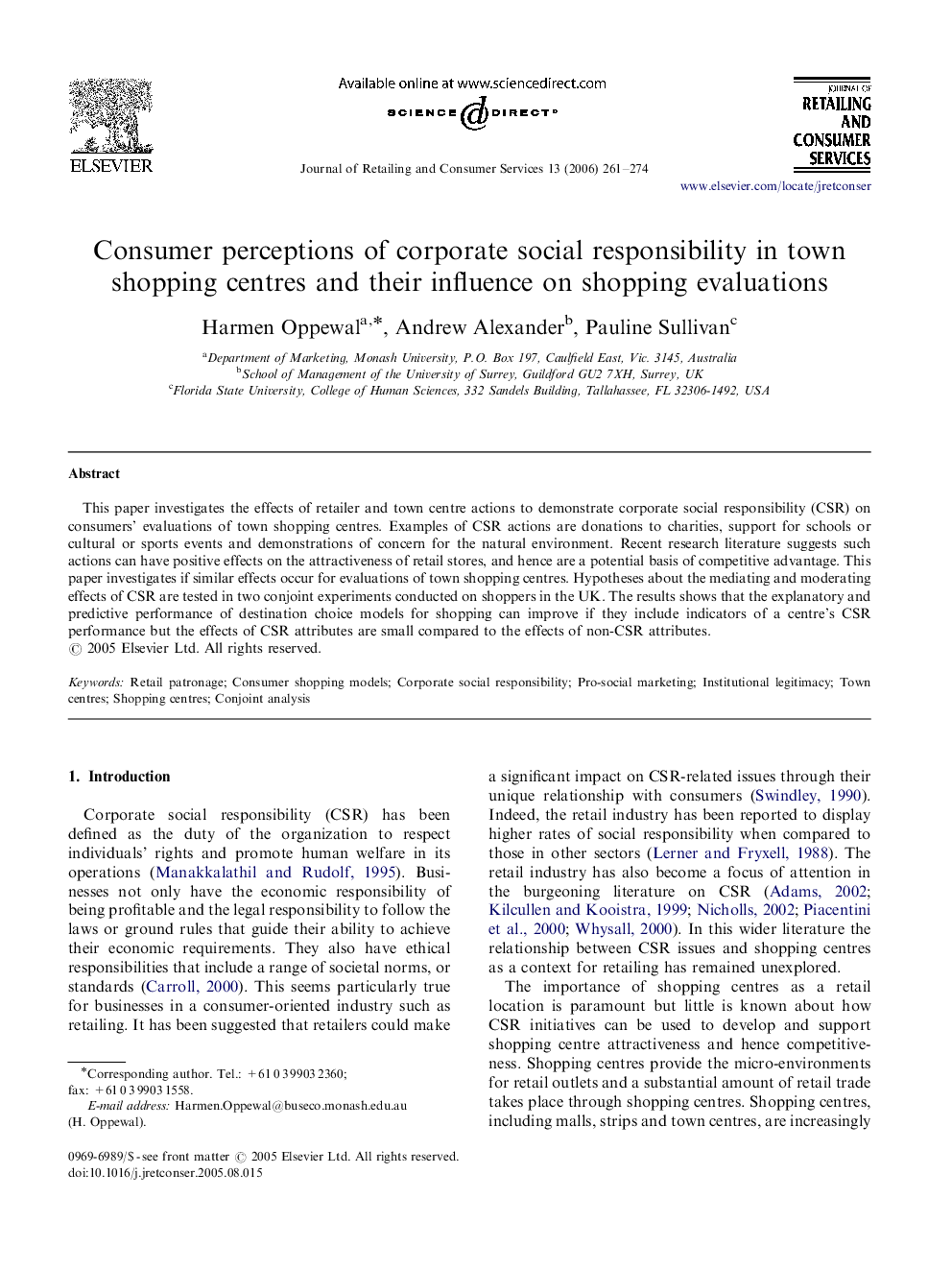 ELSEVIER

Available online at www.sciencedirect.com

SCIENCE DIRECT®

Journal of Retailing and Consumer Services 13 (2006) 261–274

JOURNAL OF
RETAILING
AND
CONSUMER
SERVICES

www.elsevier.com/locate/jretconser

Consumer perceptions of corporate social responsibility in town shopping centres and their influence on shopping evaluations

Harmen Oppewal$^{a,*}$, Andrew Alexander$^{b}$, Pauline Sullivan$^{c}$

$^{a}$Department of Marketing, Monash University, P.O. Box 197, Caulfield East, Vic. 3145, Australia
$^{b}$School of Management of the University of Surrey, Guildford GU2 7XH, Surrey, UK
$^{c}$Florida State University, College of Human Sciences, 332 Sandels Building, Tallahassee, FL 32306-1492, USA

Abstract

This paper investigates the effects of retailer and town centre actions to demonstrate corporate social responsibility (CSR) on consumers' evaluations of town shopping centres. Examples of CSR actions are donations to charities, support for schools or cultural or sports events and demonstrations of concern for the natural environment. Recent research literature suggests such actions can have positive effects on the attractiveness of retail stores, and hence are a potential basis of competitive advantage. This paper investigates if similar effects occur for evaluations of town shopping centres. Hypotheses about the mediating and moderating effects of CSR are tested in two conjoint experiments conducted on shoppers in the UK. The results shows that the explanatory and predictive performance of destination choice models for shopping can improve if they include indicators of a centre's CSR performance but the effects of CSR attributes are small compared to the effects of non-CSR attributes.
© 2005 Elsevier Ltd. All rights reserved.

Keywords: Retail patronage; Consumer shopping models; Corporate social responsibility; Pro-social marketing; Institutional legitimacy; Town centres; Shopping centres; Conjoint analysis

1. Introduction

Corporate social responsibility (CSR) has been defined as the duty of the organization to respect individuals' rights and promote human welfare in its operations (Manakkalathil and Rudolf, 1995). Businesses not only have the economic responsibility of being profitable and the legal responsibility to follow the laws or ground rules that guide their ability to achieve their economic requirements. They also have ethical responsibilities that include a range of societal norms, or standards (Carroll, 2000). This seems particularly true for businesses in a consumer-oriented industry such as retailing. It has been suggested that retailers could make

*Corresponding author. Tel.: +61 0 3 9903 2360; fax: +61 0 3 9903 1558.
E-mail address: Harmen.Oppewal@buseco.monash.edu.au (H. Oppewal).

0969-6989/$ - see front matter © 2005 Elsevier Ltd. All rights reserved.
doi:10.1016/j.jretconser.2005.08.015

a significant impact on CSR-related issues through their unique relationship with consumers (Swindley, 1990). Indeed, the retail industry has been reported to display higher rates of social responsibility when compared to those in other sectors (Lerner and Fryxell, 1988). The retail industry has also become a focus of attention in the burgeoning literature on CSR (Adams, 2002; Kilcullen and Kooistra, 1999; Nicholls, 2002; Piacentini et al., 2000; Whysall, 2000). In this wider literature the relationship between CSR issues and shopping centres as a context for retailing has remained unexplored.

The importance of shopping centres as a retail location is paramount but little is known about how CSR initiatives can be used to develop and support shopping centre attractiveness and hence competitiveness. Shopping centres provide the micro-environments for retail outlets and a substantial amount of retail trade takes place through shopping centres. Shopping centres, including malls, strips and town centres, are increasingly